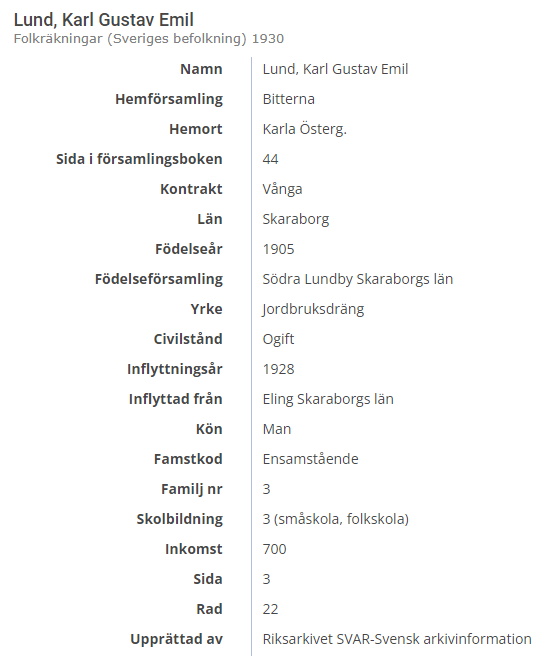 Lund, Karl Gustav Emil
Folkräkningar (Sveriges befolkning) 1930

| | |
|---|---|
| Namn | Lund, Karl Gustav Emil |
| Hemförsamling | Bitterna |
| Hemort | Karla Österg. |
| Sida i församlingsboken | 44 |
| Kontrakt | Vånga |
| Län | Skaraborg |
| Födelseår | 1905 |
| Födelseförsamling | Södra Lundby Skaraborgs län |
| Yrke | Jordbruksdräng |
| Civilstånd | Ogift |
| Inflyttningsår | 1928 |
| Inflyttad från | Eling Skaraborgs län |
| Kön | Man |
| Famstkod | Ensamstående |
| Familj nr | 3 |
| Skolbildning | 3 (småskola, folkskola) |
| Inkomst | 700 |
| Sida | 3 |
| Rad | 22 |
| Upprättad av | Riksarkivet SVAR-Svensk arkivinformation |